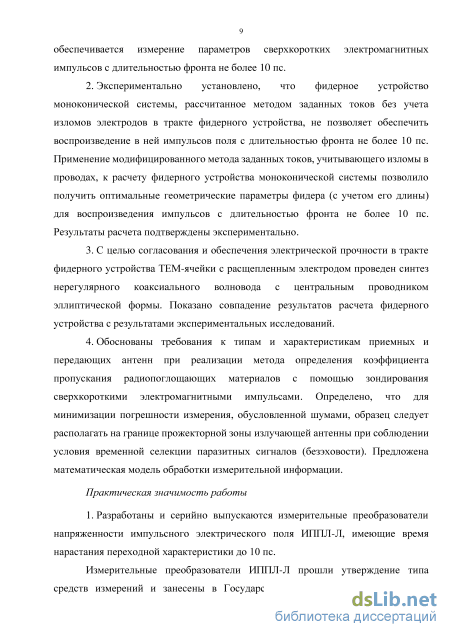 9

обеспечивается измерение параметров сверхкоротких электромагнитных импульсов с длительностью фронта не более 10 пс.

2. Экспериментально установлено, что фидерное устройство моноконической системы, рассчитанное методом заданных токов без учета изломов электродов в тракте фидерного устройства, не позволяет обеспечить воспроизведение в ней импульсов поля с длительностью фронта не более 10 пс. Применение модифицированного метода заданных токов, учитывающего изломы в проводах, к расчету фидерного устройства моноконической системы позволило получить оптимальные геометрические параметры фидера (с учетом его длины) для воспроизведения импульсов с длительностью фронта не более 10 пс. Результаты расчета подтверждены экспериментально.

3. С целью согласования и обеспечения электрической прочности в тракте фидерного устройства ТЕМ-ячейки с расщепленным электродом проведен синтез нерегулярного коаксиального волновода с центральным проводником эллиптической формы. Показано совпадение результатов расчета фидерного устройства с результатами экспериментальных исследований.

4. Обоснованы требования к типам и характеристикам приемных и передающих антенн при реализации метода определения коэффициента пропускания радиопоглощающих материалов с помощью зондирования сверхкороткими электромагнитными импульсами. Определено, что для минимизации погрешности измерения, обусловленной шумами, образец следует располагать на границе прожекторной зоны излучающей антенны при соблюдении условия временной селекции паразитных сигналов (безэховости). Предложена математическая модель обработки измерительной информации.

Практическая значимость работы

1. Разработаны и серийно выпускаются измерительные преобразователи напряженности импульсного электрического поля ИППЛ-Л, имеющие время нарастания переходной характеристики до 10 пс.

Измерительные преобразователи ИППЛ-Л прошли утверждение типа средств измерений и занесены в Государс

dsLib.net
библиотека диссертаций